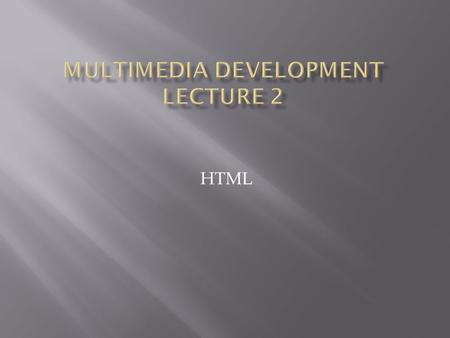 MULTIMEDIA DEVELOPMENT LECTURE 2

HTML